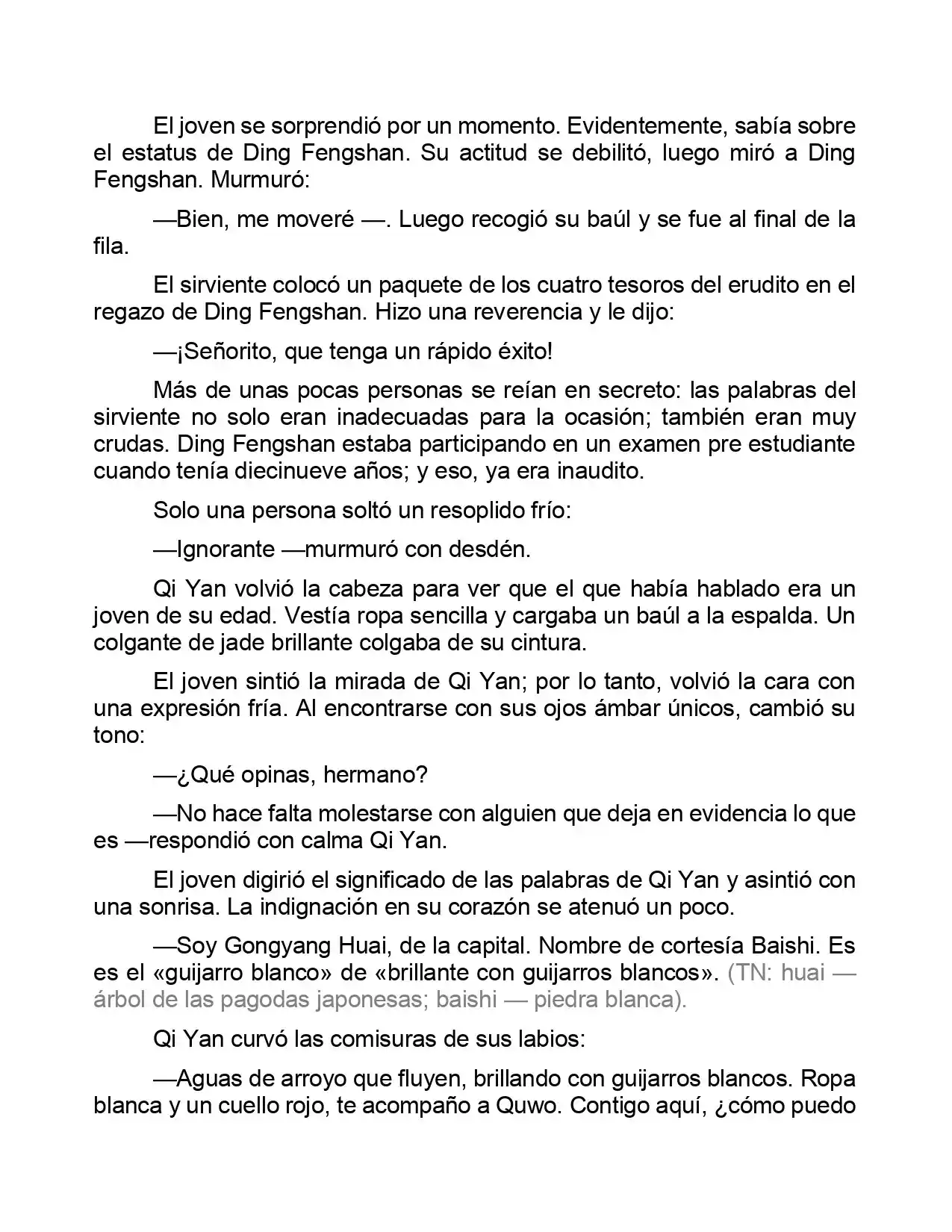 El joven se sorprendió por un momento. Evidentemente, sabía sobre el estatus de Ding Fengshan. Su actitud se debilitó, luego miró a Ding Fengshan. Murmuró:

—Bien, me moveré —. Luego recogió su baúl y se fue al final de la fila.

El sirviente colocó un paquete de los cuatro tesoros del erudito en el regazo de Ding Fengshan. Hizo una reverencia y le dijo:

—¡Señorito, que tenga un rápido éxito!

Más de unas pocas personas se reían en secreto: las palabras del sirviente no solo eran inadecuadas para la ocasión; también eran muy crudas. Ding Fengshan estaba participando en un examen pre estudiante cuando tenía diecinueve años; y eso, ya era inaudito.

Solo una persona soltó un resoplido frío:

—Ignorante —murmuró con desdén.

Qi Yan volvió la cabeza para ver que el que había hablado era un joven de su edad. Vestía ropa sencilla y cargaba un baúl a la espalda. Un colgante de jade brillante colgaba de su cintura.

El joven sintió la mirada de Qi Yan; por lo tanto, volvió la cara con una expresión fría. Al encontrarse con sus ojos ámbar únicos, cambió su tono:

—¿Qué opinas, hermano?

—No hace falta molestarse con alguien que deja en evidencia lo que es —respondió con calma Qi Yan.

El joven digirió el significado de las palabras de Qi Yan y asintió con una sonrisa. La indignación en su corazón se atenuó un poco.

—Soy Gongyang Huai, de la capital. Nombre de cortesía Baishi. Es es el «guijarro blanco» de «brillante con guijarros blancos». (TN: huai — árbol de las pagodas japonesas; baishi — piedra blanca).

Qi Yan curvó las comisuras de sus labios:

—Aguas de arroyo que fluyen, brillando con guijarros blancos. Ropa blanca y un cuello rojo, te acompaño a Quwo. Contigo aquí, ¿cómo puedo